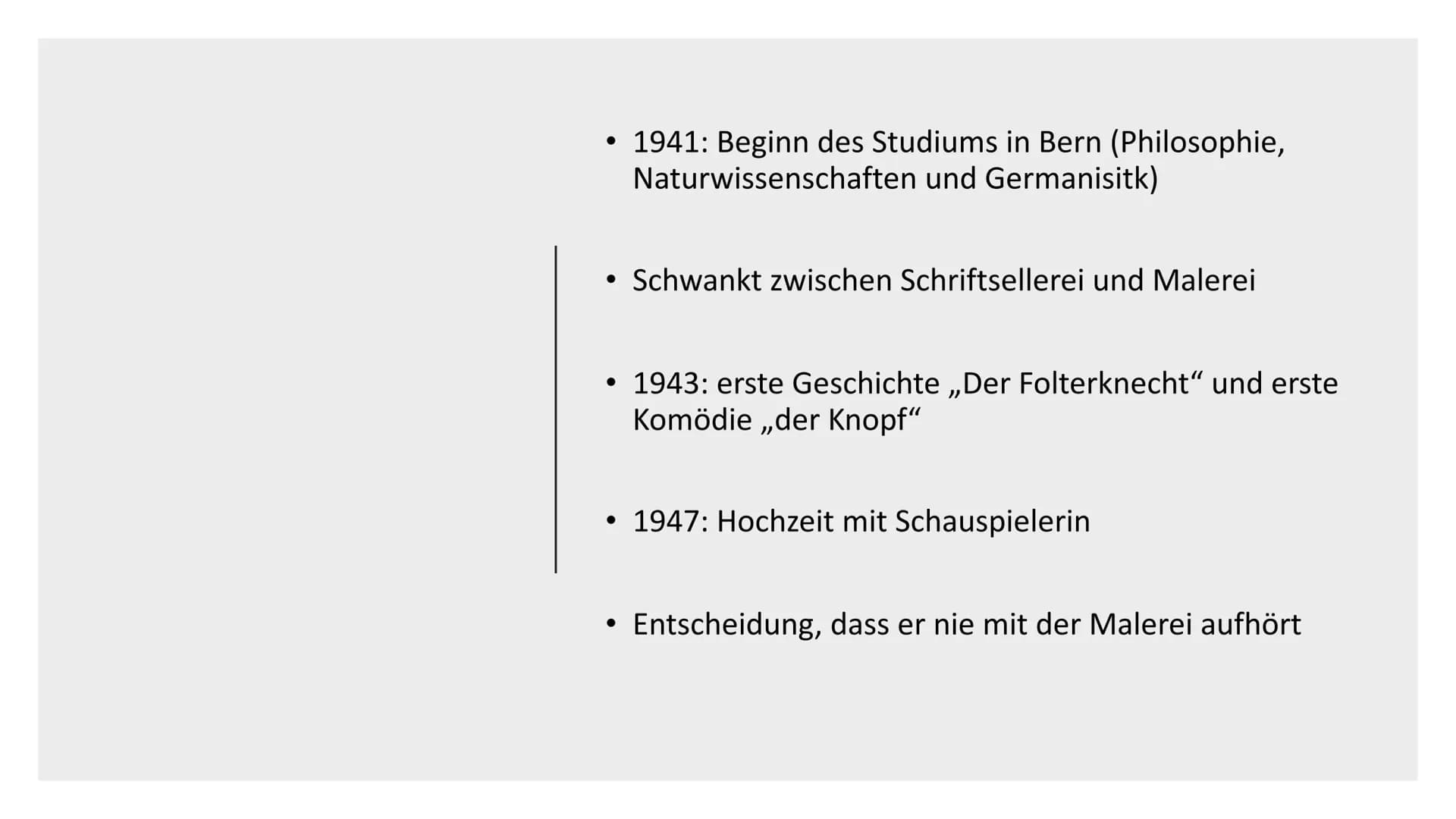 • 1941: Beginn des Studiums in Bern (Philosophie, Naturwissenschaften und Germanisitk)

• Schwankt zwischen Schriftsellerei und Malerei

• 1943: erste Geschichte „Der Folterknecht“ und erste Komödie „der Knopf“

• 1947: Hochzeit mit Schauspielerin

• Entscheidung, dass er nie mit der Malerei aufhört